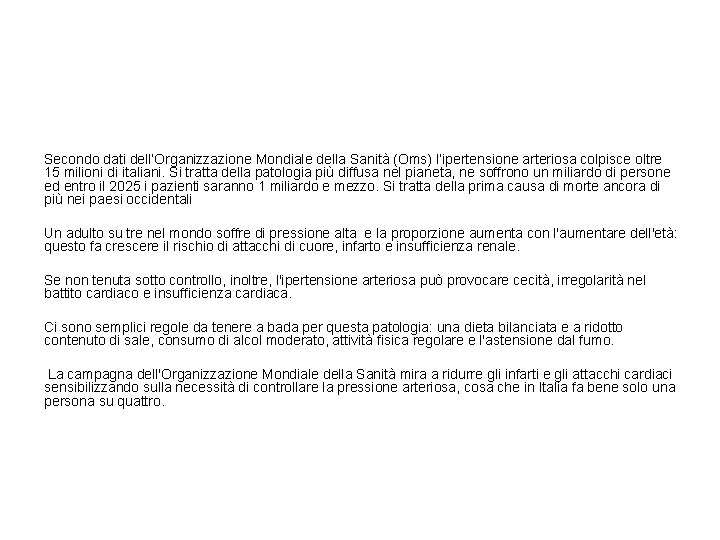 Secondo dati dell'Organizzazione Mondiale della Sanità (Oms) l'ipertensione arteriosa colpisce oltre 15 milioni di italiani. Si tratta della patologia più diffusa nel pianeta, ne soffrono un miliardo di persone ed entro il 2025 i pazienti saranno 1 miliardo e mezzo. Si tratta della prima causa di morte ancora di più nei paesi occidentali

Un adulto su tre nel mondo soffre di pressione alta  e la proporzione aumenta con l'aumentare dell'età: questo fa crescere il rischio di attacchi di cuore, infarto e insufficienza renale.

Se non tenuta sotto controllo, inoltre, l'ipertensione arteriosa può provocare cecità, irregolarità nel battito cardiaco e insufficienza cardiaca.

Ci sono semplici regole da tenere a bada per questa patologia: una dieta bilanciata e a ridotto contenuto di sale, consumo di alcol moderato, attività fisica regolare e l'astensione dal fumo.

La campagna dell'Organizzazione Mondiale della Sanità mira a ridurre gli infarti e gli attacchi cardiaci sensibilizzando sulla necessità di controllare la pressione arteriosa, cosa che in Italia fa bene solo una persona su quattro.